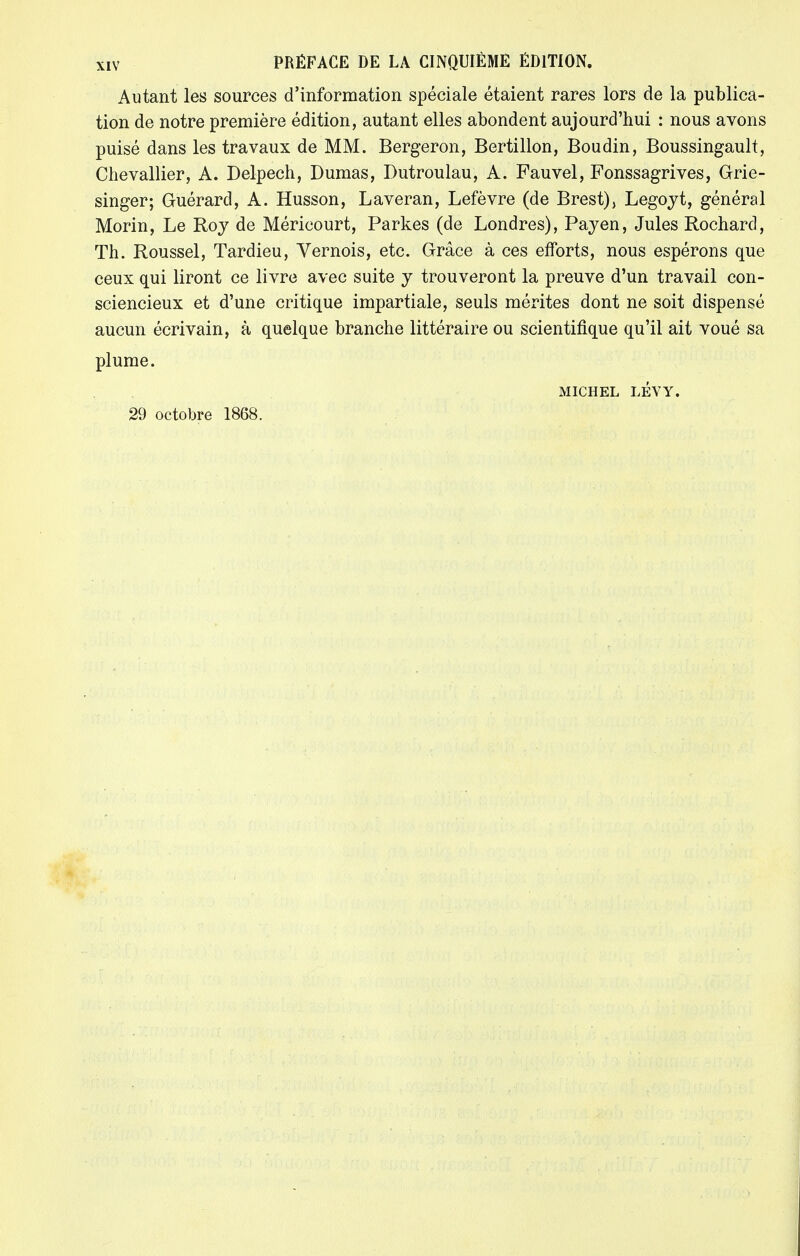 XIV PRÉFACE DE LA CINQUIÈME ÉDITION.

Autant les sources d'information spéciale étaient rares lors de la publication de notre première édition, autant elles abondent aujourd'hui : nous avons puisé dans les travaux de MM. Bergeron, Bertillon, Boudin, Boussingault, Chevallier, A. Delpech, Dumas, Dutroulau, A. Fauvel, Fonssagrives, Griesinger; Guérard, A. Husson, Laveran, Lefèvre (de Brest), Legoyt, général Morin, Le Roy de Méricourt, Parkes (de Londres), Payen, Jules Rochard, Th. Roussel, Tardieu, Vernois, etc. Grâce à ces efforts, nous espérons que ceux qui liront ce livre avec suite y trouveront la preuve d'un travail consciencieux et d'une critique impartiale, seuls mérites dont ne soit dispensé aucun écrivain, à quelque branche littéraire ou scientifique qu'il ait voué sa plume.

MICHEL LÉVY.

29 octobre 1868.